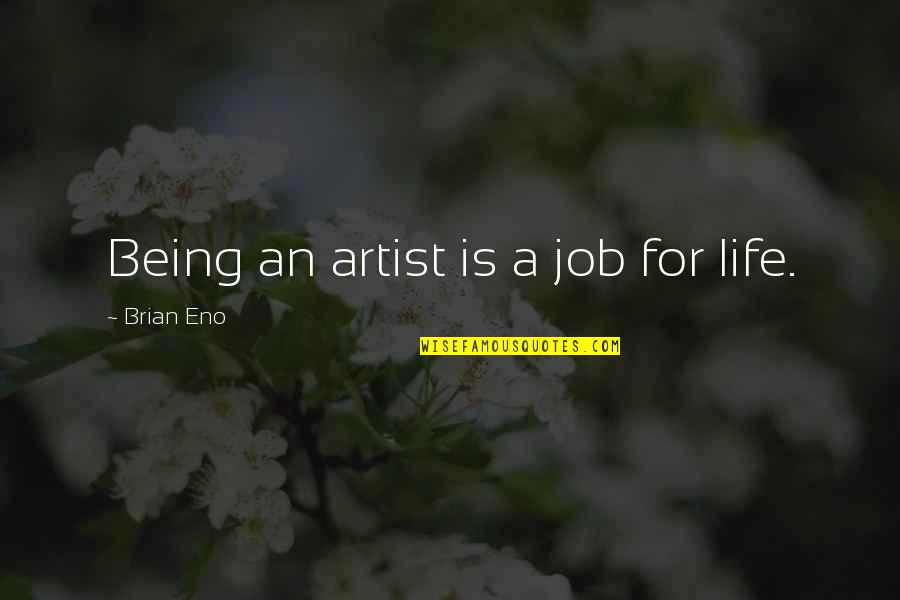 Being an artist is a job for life.

~ Brian Eno

WISEFAMOUSQUOTES.COM